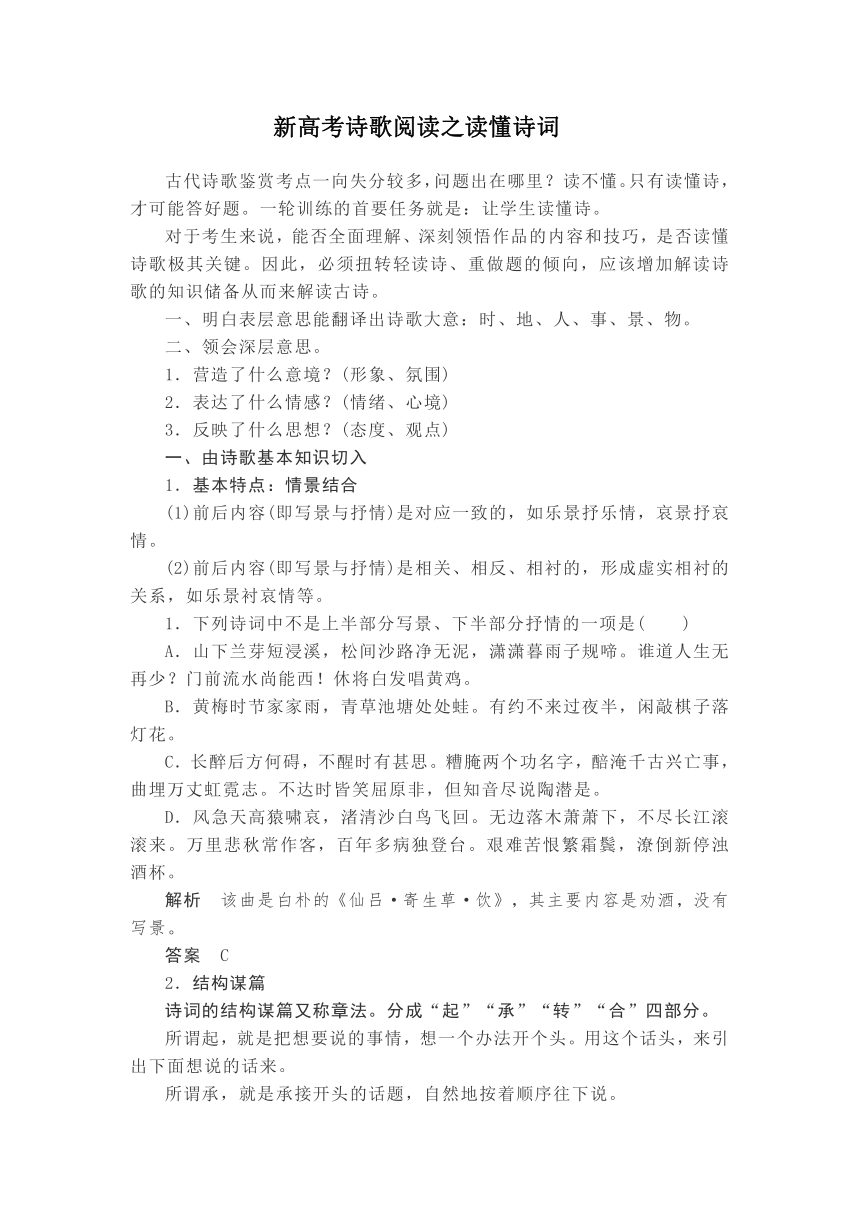 新高考诗歌阅读之读懂诗词

古代诗歌鉴赏考点一向失分较多，问题出在哪里？读不懂。只有读懂诗，才可能答好题。一轮训练的首要任务就是：让学生读懂诗。

对于考生来说，能否全面理解、深刻领悟作品的内容和技巧，是否读懂诗歌极其关键。因此，必须扭转轻读诗、重做题的倾向，应该增加解读诗歌的知识储备从而来解读古诗。

一、明白表层意思能翻译出诗歌大意：时、地、人、事、景、物。

二、领会深层意思。

1．营造了什么意境？(形象、氛围)

2．表达了什么情感？(情绪、心境)

3．反映了什么思想？(态度、观点)

一、由诗歌基本知识切入

1．基本特点：情景结合

(1)前后内容(即写景与抒情)是对应一致的，如乐景抒乐情，哀景抒哀情。

(2)前后内容(即写景与抒情)是相关、相反、相衬的，形成虚实相衬的关系，如乐景衬哀情等。

1．下列诗词中不是上半部分写景、下半部分抒情的一项是(　　)

A．山下兰芽短浸溪，松间沙路净无泥，潇潇暮雨子规啼。谁道人生无再少？门前流水尚能西！休将白发唱黄鸡。

B．黄梅时节家家雨，青草池塘处处蛙。有约不来过夜半，闲敲棋子落灯花。

C．长醉后方何碍，不醒时有甚思。糟腌两个功名字，醅淹千古兴亡事，曲埋万丈虹霓志。不达时皆笑屈原非，但知音尽说陶潜是。

D．风急天高猿啸哀，渚清沙白鸟飞回。无边落木萧萧下，不尽长江滚滚来。万里悲秋常作客，百年多病独登台。艰难苦恨繁霜鬓，潦倒新停浊酒杯。

解析　该曲是白朴的《仙吕·寄生草·饮》，其主要内容是劝酒，没有写景。

答案　C

2．结构谋篇

诗词的结构谋篇又称章法。分成“起”“承”“转”“合”四部分。

所谓起，就是把想要说的事情，想一个办法开个头。用这个话头，来引出下面想说的话来。

所谓承，就是承接开头的话题，自然地按着顺序往下说。